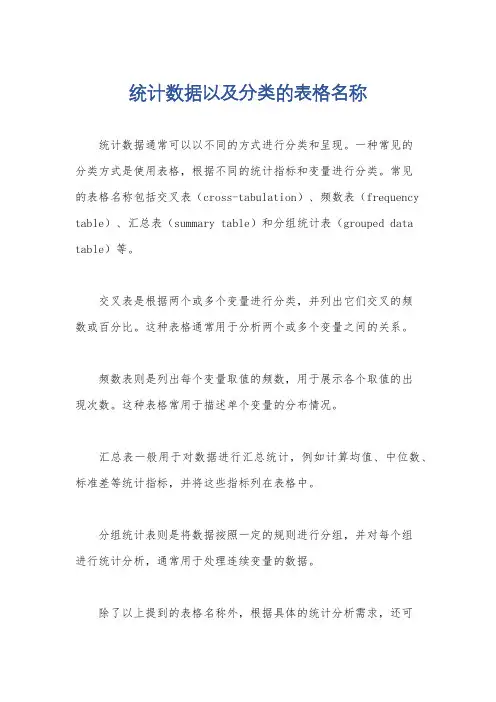 统计数据以及分类的表格名称

统计数据通常可以以不同的方式进行分类和呈现。一种常见的分类方式是使用表格，根据不同的统计指标和变量进行分类。常见的表格名称包括交叉表（cross-tabulation）、频数表（frequency table）、汇总表（summary table）和分组统计表（grouped data table）等。

交叉表是根据两个或多个变量进行分类，并列出它们交叉的频数或百分比。这种表格通常用于分析两个或多个变量之间的关系。

频数表则是列出每个变量取值的频数，用于展示各个取值的出现次数。这种表格常用于描述单个变量的分布情况。

汇总表一般用于对数据进行汇总统计，例如计算均值、中位数、标准差等统计指标，并将这些指标列在表格中。

分组统计表则是将数据按照一定的规则进行分组，并对每个组进行统计分析，通常用于处理连续变量的数据。

除了以上提到的表格名称外，根据具体的统计分析需求，还可